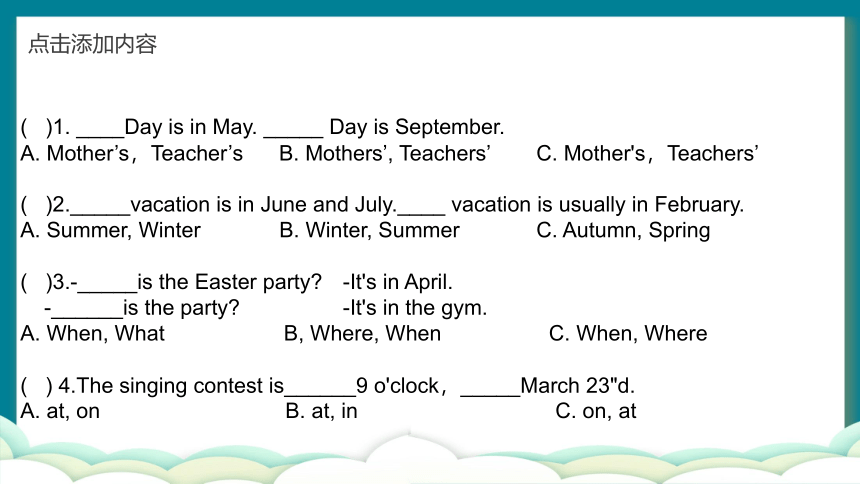 点击添加内容

( )1. ____Day is in May. _____ Day is September.
A. Mother’s，Teacher’s B. Mothers’, Teachers’ C. Mother's，Teachers’

( )2._____vacation is in June and July.____ vacation is usually in February.
A. Summer, Winter B. Winter, Summer C. Autumn, Spring

( )3.-_____is the Easter party? -It's in April.
-______is the party? -It's in the gym.
A. When, What B, Where, When C. When, Where

( ) 4.The singing contest is______9 o'clock，_____March 23"d.
A. at, on B. at, in C. on, at